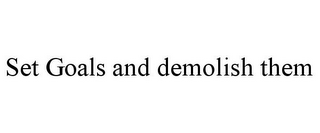 Set Goals and demolish them